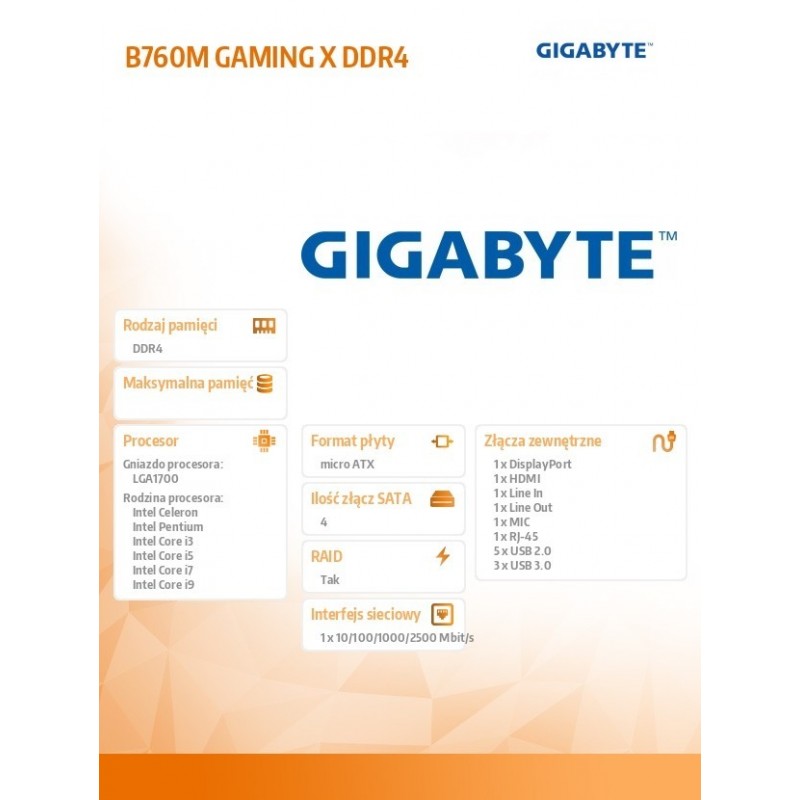 B760M GAMING X DDR4

GIGABYTE™

GIGABYTE™

Rodzaj pamięci
DDR4

Maksymalna pamięć

Procesor
Gniazdo procesora:
LGA1700
Rodzina procesora:
Intel Celeron
Intel Pentium
Intel Core i3
Intel Core i5
Intel Core i7
Intel Core i9

Format płyty
micro ATX

Ilość złącz SATA
4

RAID
Tak

Interfejs sieciowy
1 x 10/100/1000/2500 Mbit/s

Złącza zewnętrzne
1 x DisplayPort
1 x HDMI
1 x Line In
1 x Line Out
1 x MIC
1 x RJ-45
5 x USB 2.0
3 x USB 3.0